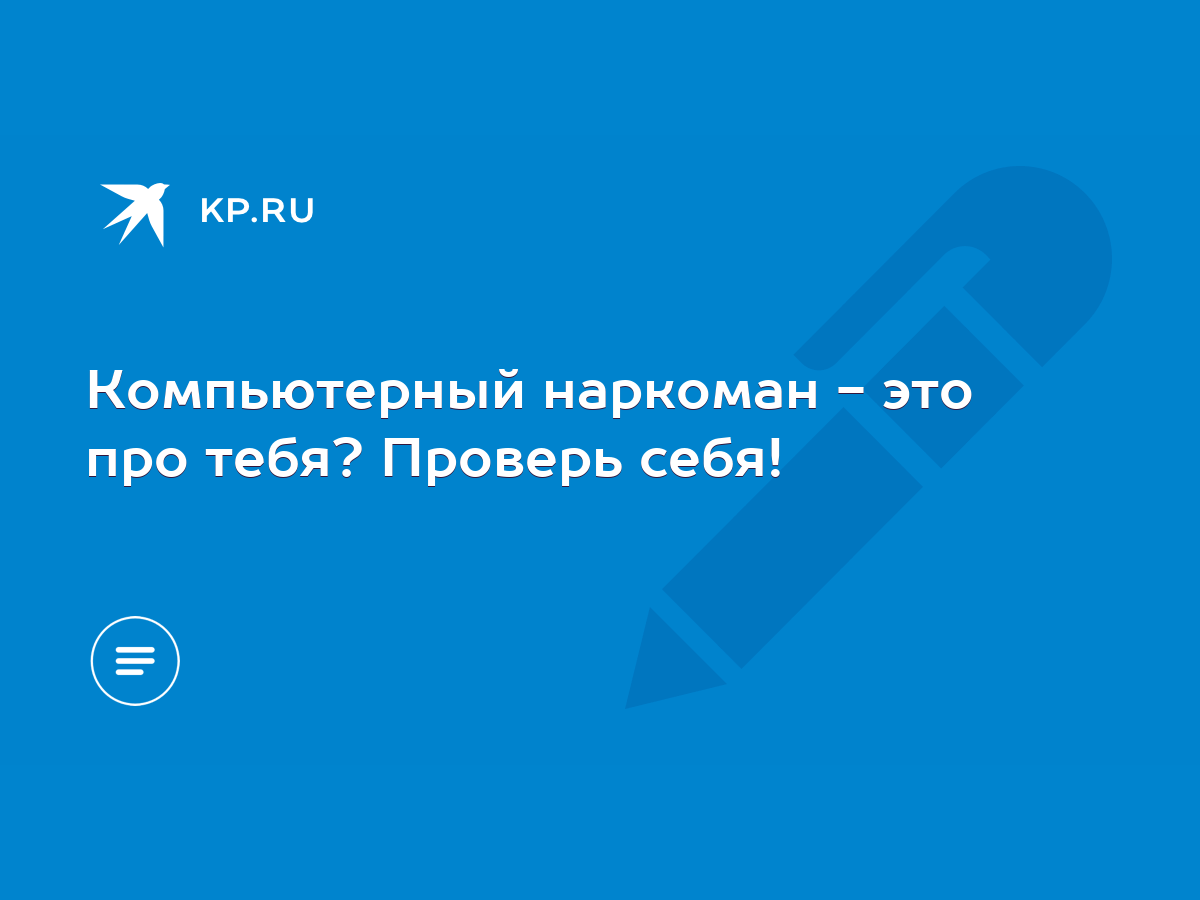 KP.RU

Компьютерный наркоман - это про тебя? Проверь себя!